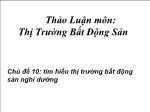 Thảo Luận môn:
Thị Trường Bất Động Sản

Chủ đề 10: tìm hiểu thị trường bất động sản nghỉ dưỡng